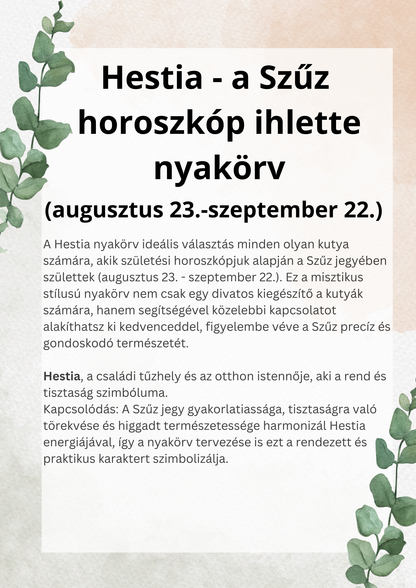 Hestia - a Szűz horoszkóp ihlette nyakörv

(augusztus 23.-szeptember 22.)

A Hestia nyakörv ideális választás minden olyan kutya számára, akik születési horoszkópjuk alapján a Szűz jegyében születtek (augusztus 23. - szeptember 22.). Ez a misztikus stílusú nyakörv nem csak egy divatos kiegészítő a kutyák számára, hanem segítségével közelebbi kapcsolatot alakíthatsz ki kedvenceddel, figyelembe véve a Szűz precíz és gondoskodó természetét.

Hestia, a családi tűzhely és az otthon istennője, aki a rend és tisztaság szimbóluma.
Kapcsolódás: A Szűz jegy gyakorlatiassága, tisztaságra való törekvése és higgadt természetessége harmonizál Hestia energiájával, így a nyakörv tervezése is ezt a rendezett és praktikus karaktert szimbolizálja.